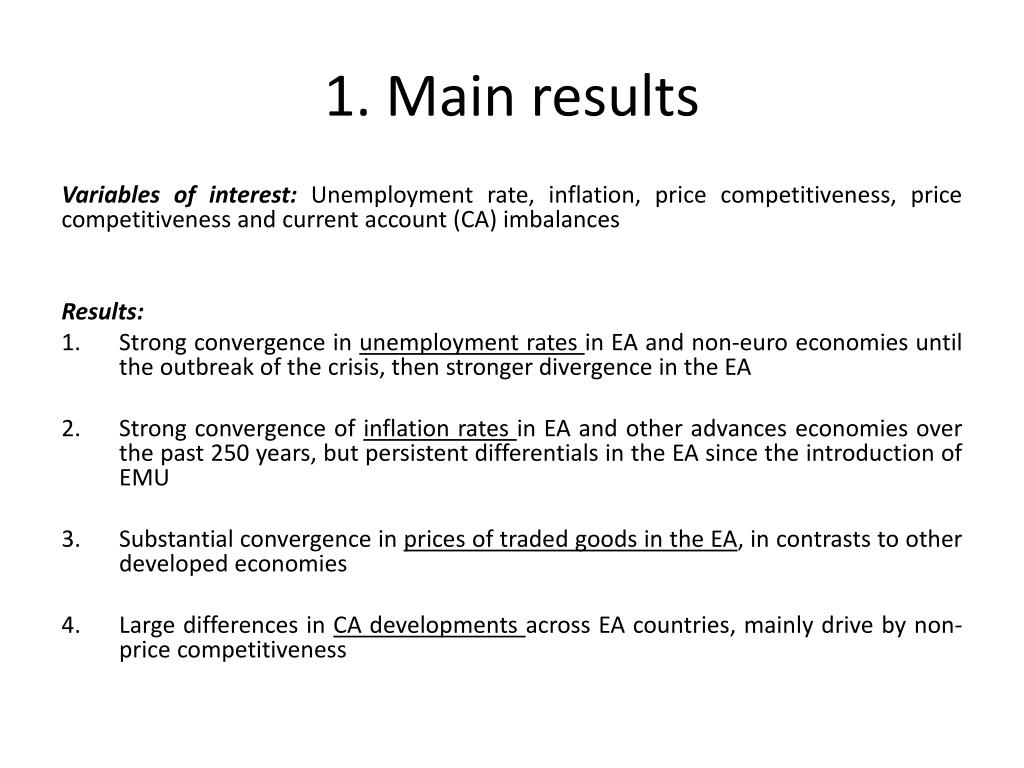 1. Main results

Variables of interest: Unemployment rate, inflation, price competitiveness, price competitiveness and current account (CA) imbalances

Results:
1. Strong convergence in unemployment rates in EA and non-euro economies until the outbreak of the crisis, then stronger divergence in the EA

2. Strong convergence of inflation rates in EA and other advances economies over the past 250 years, but persistent differentials in the EA since the introduction of EMU

3. Substantial convergence in prices of traded goods in the EA, in contrasts to other developed economies

4. Large differences in CA developments across EA countries, mainly drive by non-price competitiveness